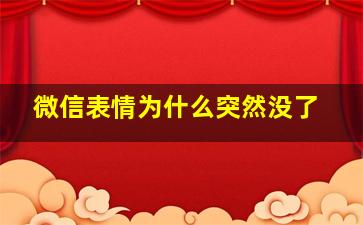 微信表情为什么突然没了